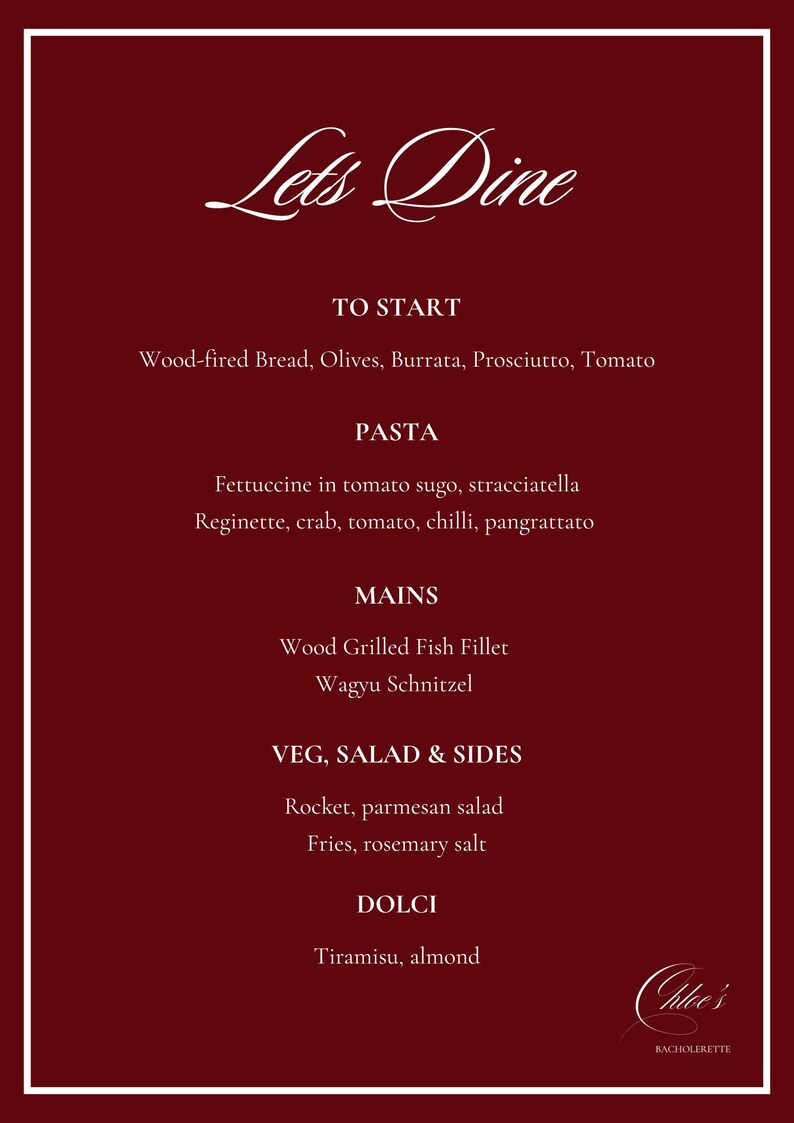 Lets Dine

TO START

Wood-fired Bread, Olives, Burrata, Prosciutto, Tomato

PASTA

Fettuccine in tomato sugo, stracciatella
Reginette, crab, tomato, chilli, pangrattato

MAINS

Wood Grilled Fish Fillet
Wagyu Schnitzel

VEG, SALAD & SIDES

Rocket, parmesan salad
Fries, rosemary salt

DOLCI

Tiramisu, almond

Chloe's
BACHOLERETTE